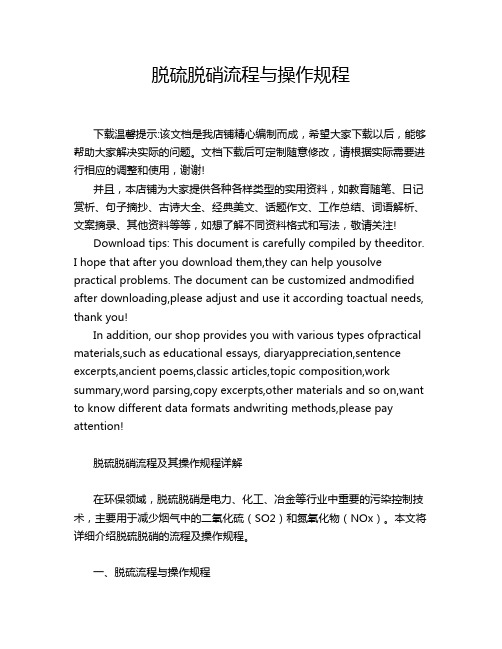 脱硫脱硝流程与操作规程

下载温馨提示:该文档是我店铺精心编制而成，希望大家下载以后，能够帮助大家解决实际的问题。文档下载后可定制随意修改，请根据实际需要进行相应的调整和使用，谢谢!

并且，本店铺为大家提供各种各样类型的实用资料，如教育随笔、日记赏析、句子摘抄、古诗大全、经典美文、话题作文、工作总结、词语解析、文案摘录、其他资料等等，如想了解不同资料格式和写法，敬请关注!

Download tips: This document is carefully compiled by theeditor. I hope that after you download them,they can help yousolve practical problems. The document can be customized andmodified after downloading,please adjust and use it according toactual needs, thank you!

In addition, our shop provides you with various types ofpractical materials,such as educational essays, diaryappreciation,sentence excerpts,ancient poems,classic articles,topic composition,work summary,word parsing,copy excerpts,other materials and so on,want to know different data formats andwriting methods,please pay attention!

脱硫脱硝流程及其操作规程详解

在环保领域，脱硫脱硝是电力、化工、冶金等行业中重要的污染控制技术，主要用于减少烟气中的二氧化硫（SO2）和氮氧化物（NOx）。本文将详细介绍脱硫脱硝的流程及操作规程。

一、脱硫流程与操作规程